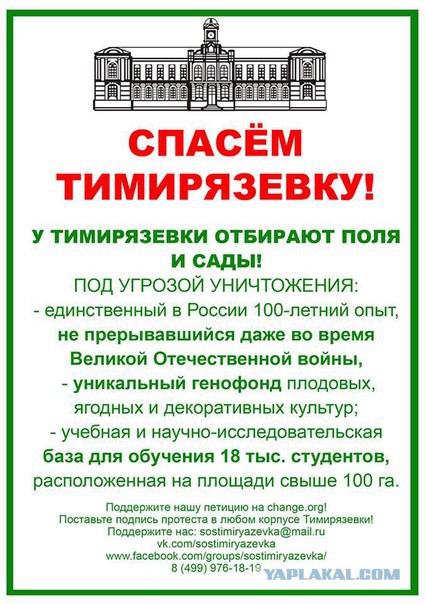 СПАСЁМ ТИМИРЯЗЕВКУ!

У ТИМИРЯЗЕВКИ ОТБИРАЮТ ПОЛЯ И САДЫ!

ПОД УГРОЗОЙ УНИЧТОЖЕНИЯ:
- единственный в России 100-летний опыт, не прерывавшийся даже во время Великой Отечественной войны,
- уникальный генофонд плодовых, ягодных и декоративных культур;
- учебная и научно-исследовательская база для обучения 18 тыс. студентов, расположенная на площади свыше 100 га.

Поддержите нашу петицию на change.org!
Поставьте подпись протеста в любом корпусе Тимирязевки!
Поддержите нас: sostimiryazevka@mail.ru
vk.com/sostimiryazevka
www.facebook.com/groups/sostimiryazevka/
8 (499) 976-18-19

YAPLAKAL.COM